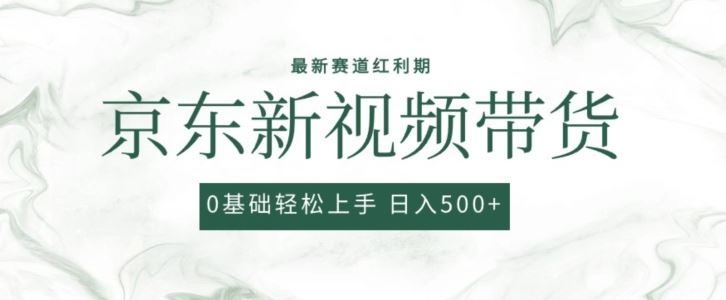 最新赛道红利期

京东新视频带货

0基础轻松上手 日入500+